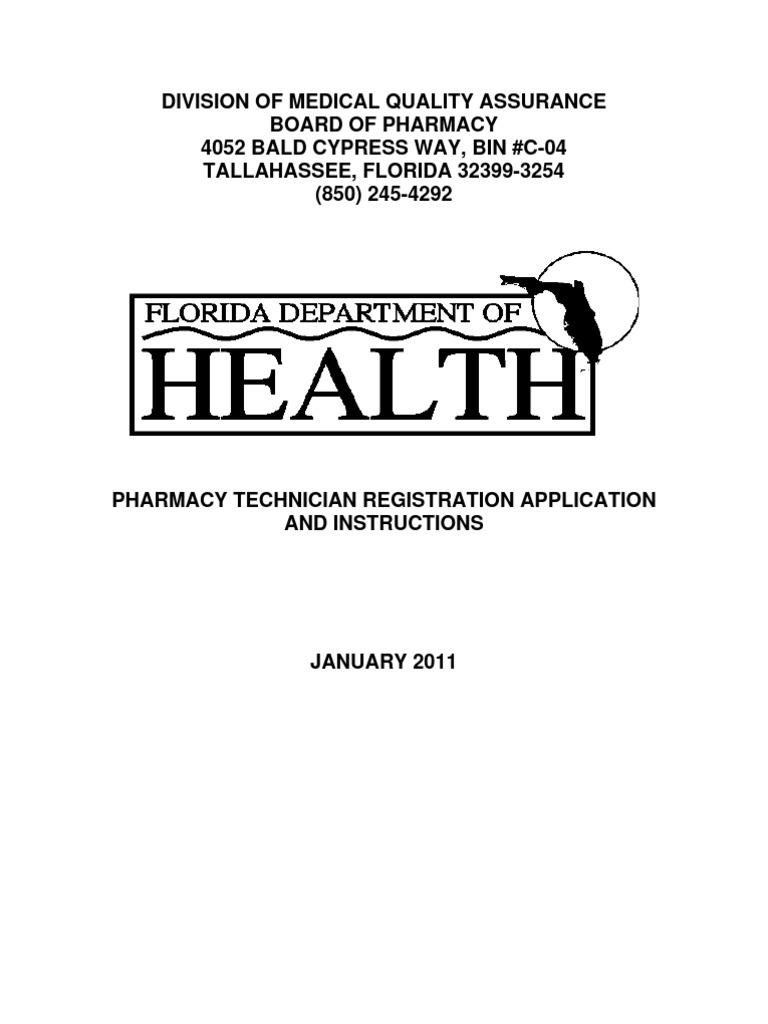 DIVISION OF MEDICAL QUALITY ASSURANCE
BOARD OF PHARMACY
4052 BALD CYPRESS WAY, BIN #C-04
TALLAHASSEE, FLORIDA 32399-3254
(850) 245-4292

FLORIDA DEPARTMENT OF
HEALTH

PHARMACY TECHNICIAN REGISTRATION APPLICATION AND INSTRUCTIONS

JANUARY 2011